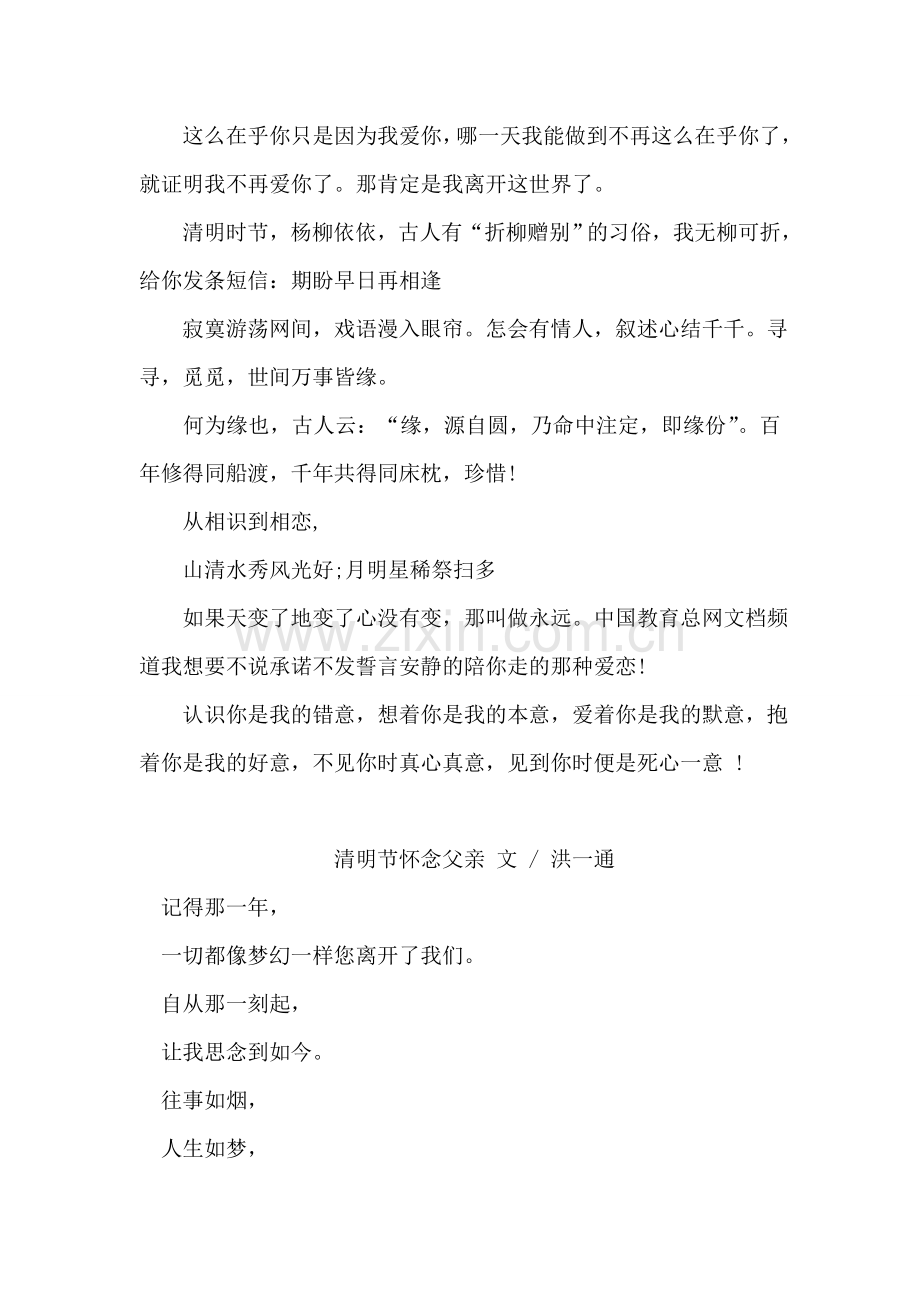 这么在乎你只是因为我爱你，哪一天我能做到不再这么在乎你了，就证明我不再爱你了。那肯定是我离开这世界了。

清明时节，杨柳依依，古人有“折柳赠别”的习俗，我无柳可折，给你发条短信：期盼早日再相逢

寂寞游荡网间，戏语漫入眼帘。怎会有情人，叙述心结千千。寻寻，觅觅，世间万事皆缘。

何为缘也，古人云：“缘，源自圆，乃命中注定，即缘份”。百年修得同船渡，千年共得同床枕，珍惜!

从相识到相恋,

山清水秀风光好;月明星稀祭扫多

如果天变了地变了心没有变，那叫做永远。中国教育总网文档频道我想要不说承诺不发誓言安静的陪你走的那种爱恋!

认识你是我的错意，想着你是我的本意，爱着你是我的默意，抱着你是我的好意，不见你时真心真意，见到你时便是死心一意 !

清明节怀念父亲 文 / 洪一通

记得那一年，

一切都像梦幻一样您离开了我们。

自从那一刻起，

让我思念到如今。

往事如烟，

人生如梦，

www.zixin.com.cn